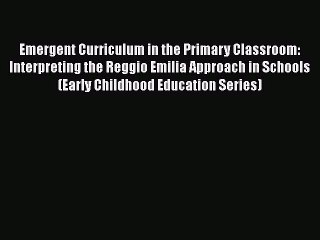 Emergent Curriculum in the Primary Classroom: Interpreting the Reggio Emilia Approach in Schools (Early Childhood Education Series)